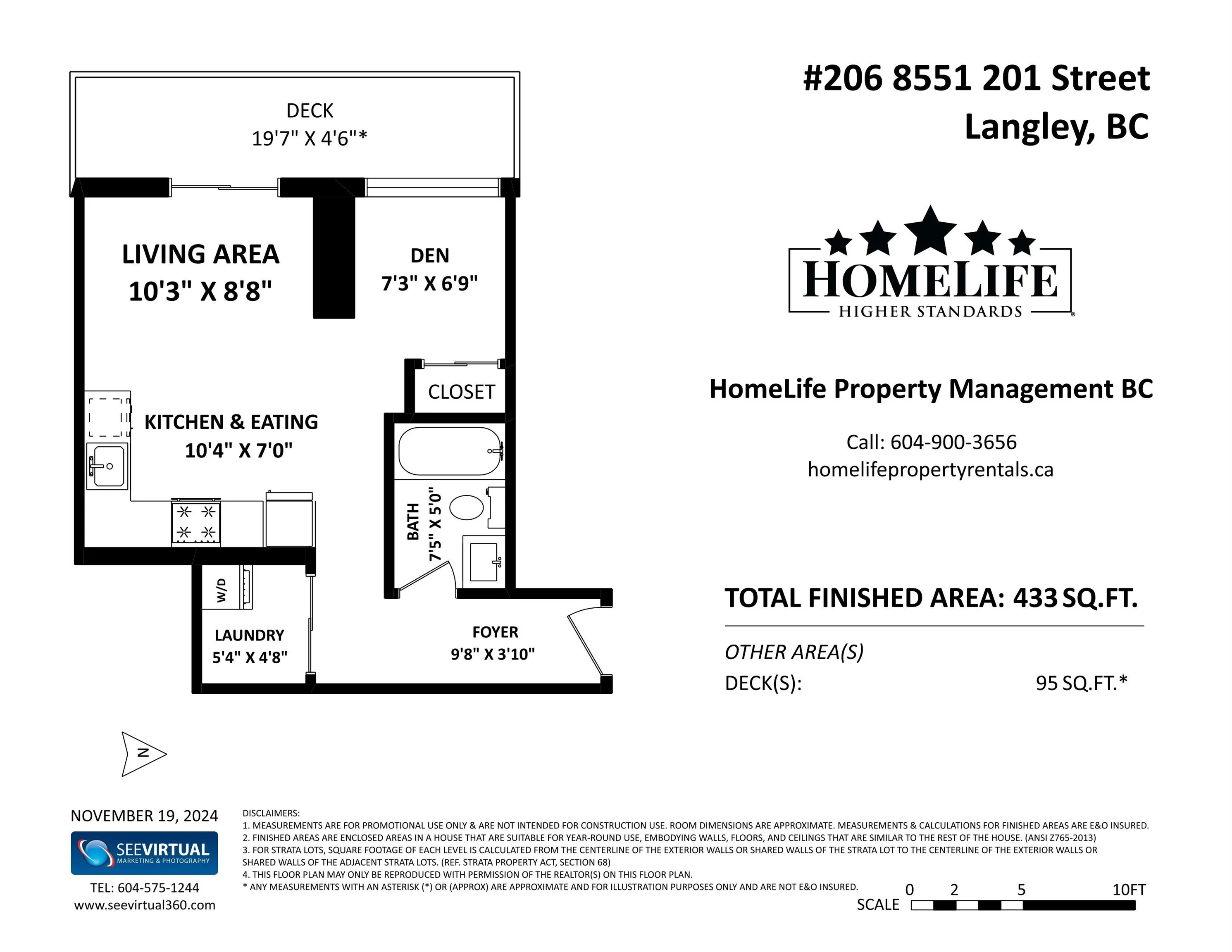 DECK
19'7" X 4'6"*

LIVING AREA
10'3" X 8'8"

DEN
7'3" X 6'9"

CLOSET

KITCHEN & EATING
10'4" X 7'0"

BATH
7'5" X 5'0"

W/D

LAUNDRY
5'4" X 4'8"

FOYER
9'8" X 3'10"

N

#206 8551 201 Street
Langley, BC

HOMELIFE
HIGHER STANDARDS

HomeLife Property Management BC

Call: 604-900-3656
homelifepropertyrentals.ca

TOTAL FINISHED AREA: 433 SQ.FT.

OTHER AREA(S)
DECK(S): 95 SQ.FT.*

NOVEMBER 19, 2024

SEEVIRTUAL
MARKETING & PHOTOGRAPHY

TEL: 604-575-1244
www.seevirtual360.com

DISCLAIMERS:
1. MEASUREMENTS ARE FOR PROMOTIONAL USE ONLY & ARE NOT INTENDED FOR CONSTRUCTION USE. ROOM DIMENSIONS ARE APPROXIMATE. MEASUREMENTS & CALCULATIONS FOR FINISHED AREAS ARE E&O INSURED.
2. FINISHED AREAS ARE ENCLOSED AREAS IN A HOUSE THAT ARE SUITABLE FOR YEAR-ROUND USE, EMBODYING WALLS, FLOORS, AND CEILINGS THAT ARE SIMILAR TO THE REST OF THE HOUSE. (ANSI Z765-2013)
3. FOR STRATA LOTS, SQUARE FOOTAGE OF EACH LEVEL IS CALCULATED FROM THE CENTERLINE OF THE EXTERIOR WALLS OR SHARED WALLS OF THE STRATA LOT TO THE CENTERLINE OF THE EXTERIOR WALLS OR SHARED WALLS OF THE ADJACENT STRATA LOTS. (REF. STRATA PROPERTY ACT, SECTION 68)
4. THIS FLOOR PLAN MAY ONLY BE REPRODUCED WITH PERMISSION OF THE REALTOR(S) ON THIS FLOOR PLAN.
* ANY MEASUREMENTS WITH AN ASTERISK (*) OR (APPROX) ARE APPROXIMATE AND FOR ILLUSTRATION PURPOSES ONLY AND ARE NOT E&O INSURED.

0 2 5 10FT
SCALE